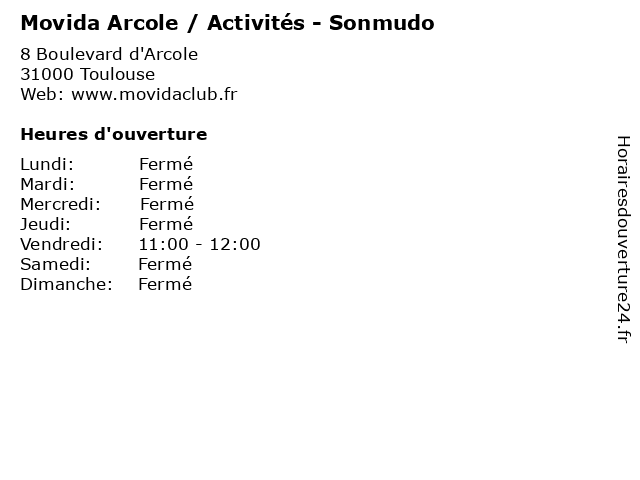 Movida Arcole / Activités - Sonmudo

8 Boulevard d'Arcole
31000 Toulouse
Web: www.movidaclub.fr

Heures d'ouverture

Lundi: Fermé
Mardi: Fermé
Mercredi: Fermé
Jeudi: Fermé
Vendredi: 11:00 - 12:00
Samedi: Fermé
Dimanche: Fermé

Horairesdouverture24.fr